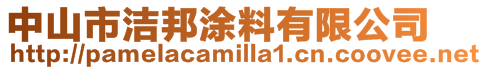 中山市洁邦涂料有限公司
http://pamelacamilla1.cn.coovee.net